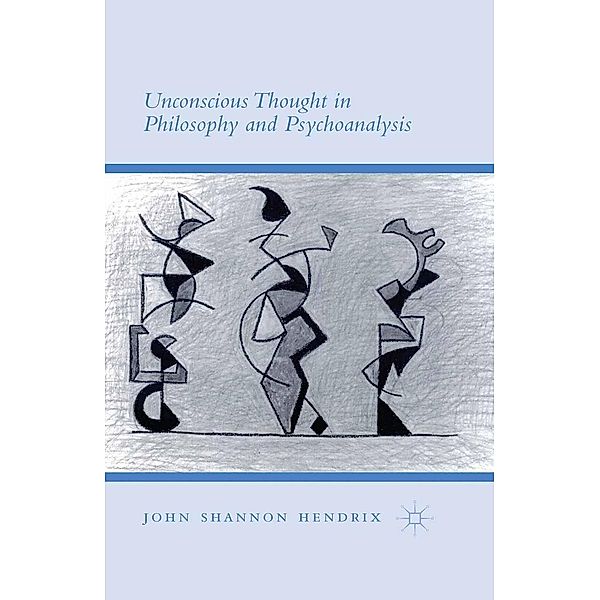 Unconscious Thought in Philosophy and Psychoanalysis

JOHN SHANNON HENDRIX